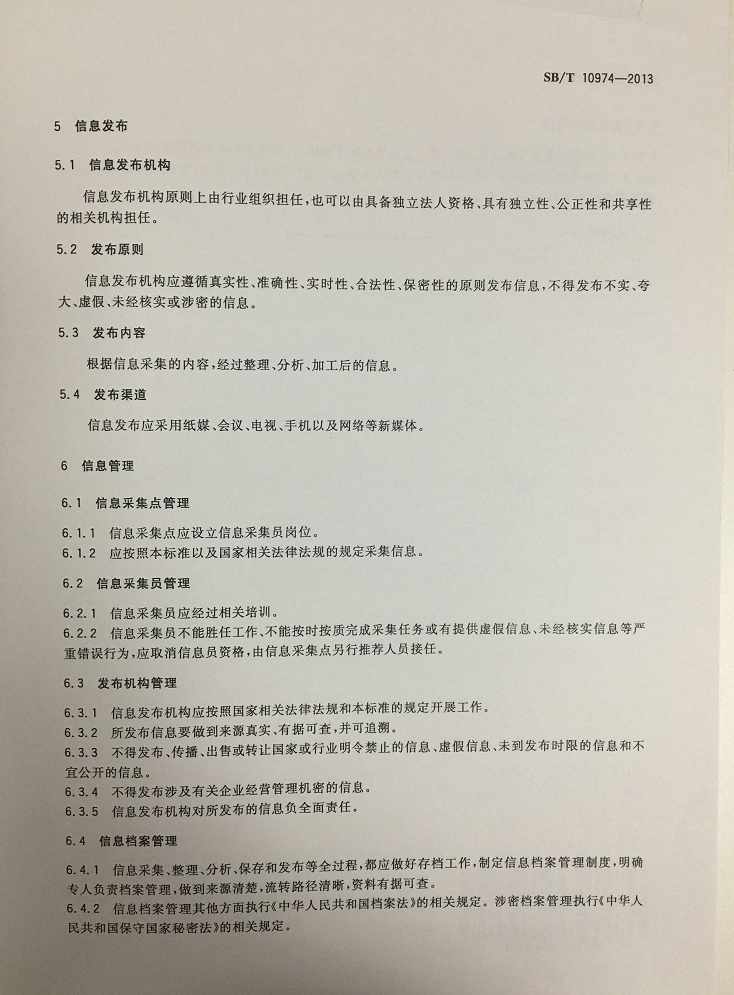 SB/T 10974—2013

5 信息发布

5.1 信息发布机构

信息发布机构原则上由行业组织担任，也可以由具备独立法人资格、具有独立性、公正性和共享性的相关机构担任。

5.2 发布原则

信息发布机构应遵循真实性、准确性、实时性、合法性、保密性的原则发布信息，不得发布不实、夸大、虚假、未经核实或涉密的信息。

5.3 发布内容

根据信息采集的内容，经过整理、分析、加工后的信息。

5.4 发布渠道

信息发布应采用纸媒、会议、电视、手机以及网络等新媒体。

6 信息管理

6.1 信息采集点管理

6.1.1 信息采集点应设立信息采集员岗位。
6.1.2 应按照本标准以及国家相关法律法规的规定采集信息。

6.2 信息采集员管理

6.2.1 信息采集员应经过相关培训。
6.2.2 信息采集员不能胜任工作、不能按时按质完成采集任务或有提供虚假信息、未经核实信息等严重错误行为，应取消信息员资格，由信息采集点另行推荐人员接任。

6.3 发布机构管理

6.3.1 信息发布机构应按照国家相关法律法规和本标准的规定开展工作。
6.3.2 所发布信息要做到来源真实、有据可查，并可追溯。
6.3.3 不得发布、传播、出售或转让国家或行业明令禁止的信息、虚假信息、未到发布时限的信息和不宜公开的信息。
6.3.4 不得发布涉及有关企业经营管理机密的信息。
6.3.5 信息发布机构对所发布的信息负全面责任。

6.4 信息档案管理

6.4.1 信息采集、整理、分析、保存和发布等全过程，都应做好存档工作，制定信息档案管理制度，明确专人负责档案管理，做到来源清楚，流转路径清晰，资料有据可查。
6.4.2 信息档案管理其他方面执行《中华人民共和国档案法》的相关规定。涉密档案管理执行《中华人民共和国保守国家秘密法》的相关规定。